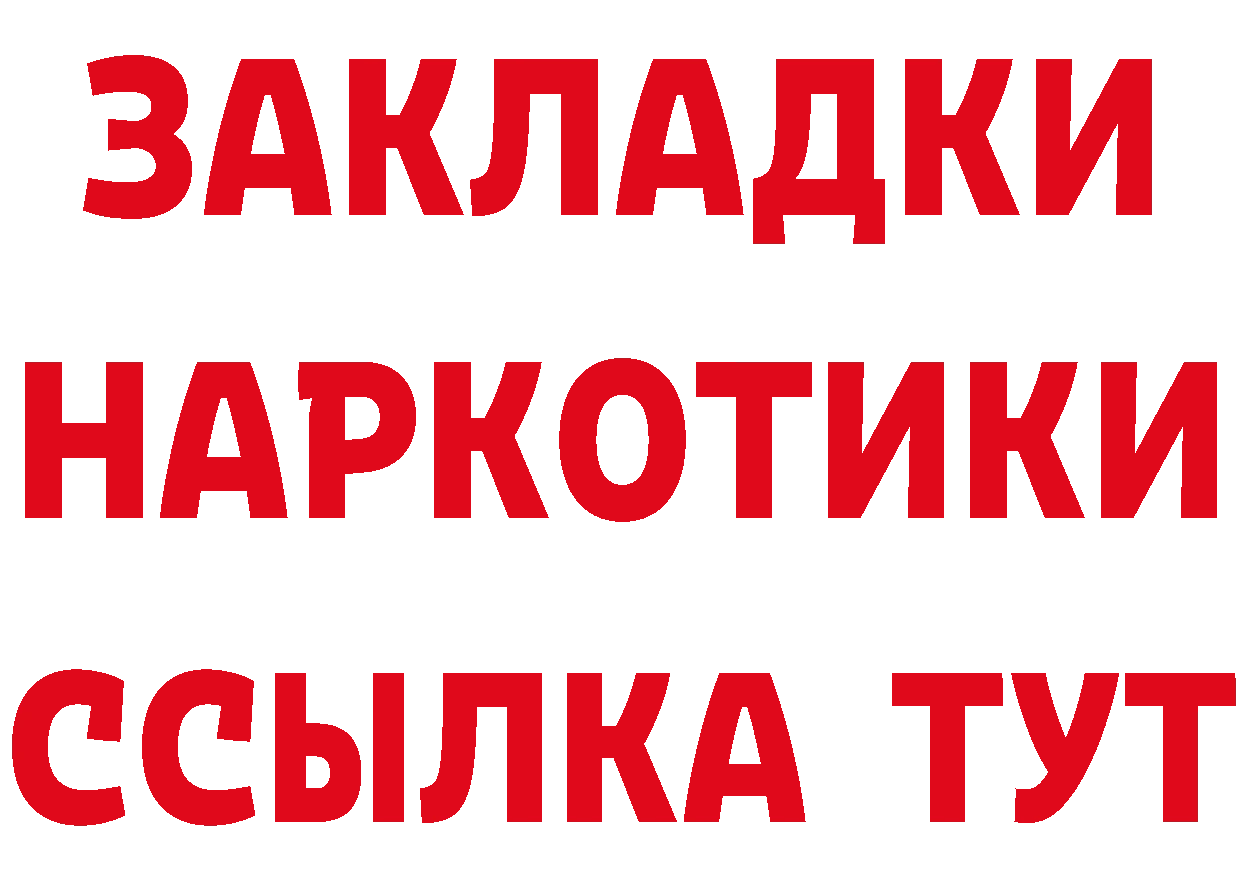 ЗАКЛАДКИ
НАРКОТИКИ
ССЫЛКА ТУТ